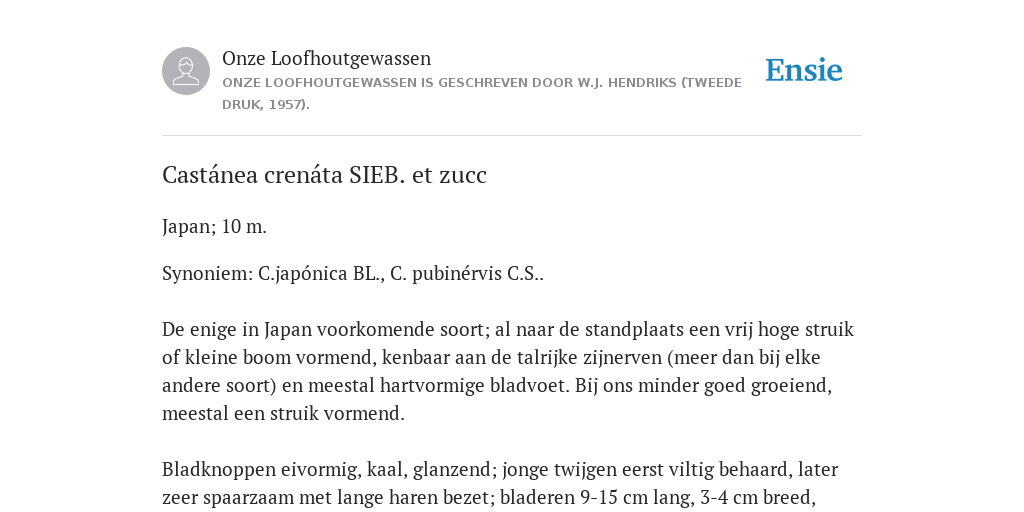 Onze Loofhoutgewassen
ONZE LOOFHOUTGEWASSEN IS GESCHREVEN DOOR W.J. HENDRIKS (TWEEDE DRUK, 1957).

Ensie

Castánea crenáta SIEB. et zucc

Japan; 10 m.

Synoniem: C.japónica BL., C. pubinérvis C.S..

De enige in Japan voorkomende soort; al naar de standplaats een vrij hoge struik of kleine boom vormend, kenbaar aan de talrijke zijnerven (meer dan bij elke andere soort) en meestal hartvormige bladvoet. Bij ons minder goed groeiend, meestal een struik vormend.

Bladknoppen eivormig, kaal, glanzend; jonge twijgen eerst viltig behaard, later zeer spaarzaam met lange haren bezet; bladeren 9-15 cm lang, 3-4 cm breed,